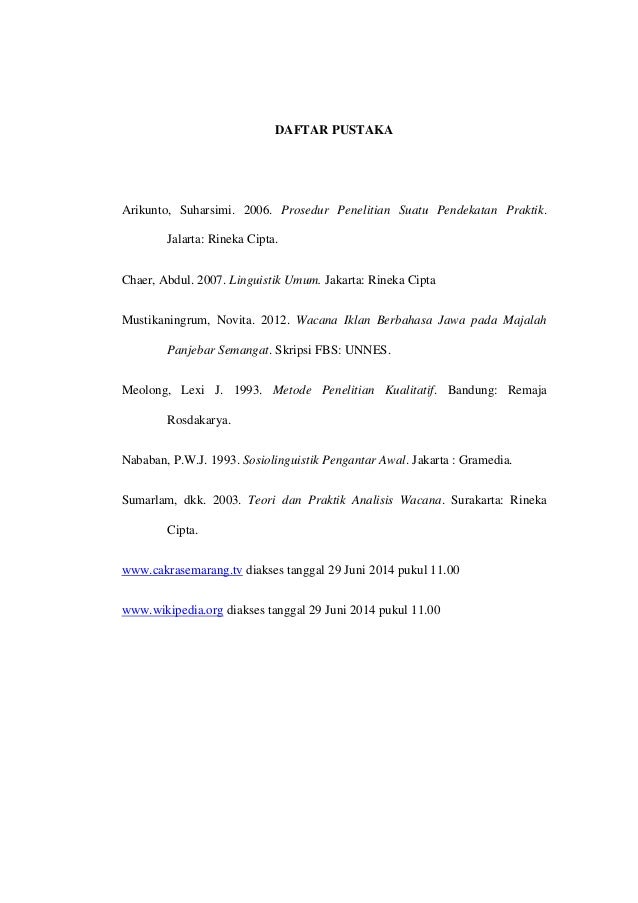 DAFTAR PUSTAKA

Arikunto, Suharsimi. 2006. Prosedur Penelitian Suatu Pendekatan Praktik. Jalarta: Rineka Cipta.

Chaer, Abdul. 2007. Linguistik Umum. Jakarta: Rineka Cipta

Mustikaningrum, Novita. 2012. Wacana Iklan Berbahasa Jawa pada Majalah Panjebar Semangat. Skripsi FBS: UNNES.

Meolong, Lexi J. 1993. Metode Penelitian Kualitatif. Bandung: Remaja Rosdakarya.

Nababan, P.W.J. 1993. Sosiolinguistik Pengantar Awal. Jakarta : Gramedia.

Sumarlam, dkk. 2003. Teori dan Praktik Analisis Wacana. Surakarta: Rineka Cipta.

www.cakrasemarang.tv diakses tanggal 29 Juni 2014 pukul 11.00

www.wikipedia.org diakses tanggal 29 Juni 2014 pukul 11.00